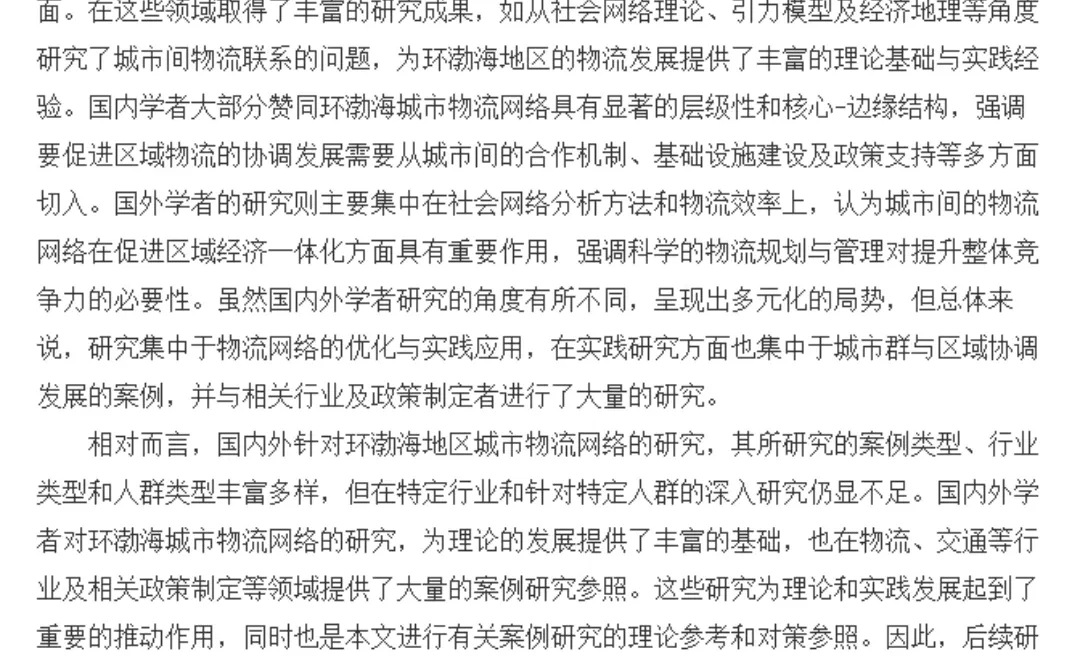 面。在这些领域取得了丰富的研究成果，如从社会网络理论、引力模型及经济地理等角度研究了城市间物流联系的问题，为环渤海地区的物流发展提供了丰富的理论基础与实践经验。国内学者大部分赞同环渤海城市物流网络具有显著的层级性和核心-边缘结构，强调要促进区域物流的协调发展需要从城市间的合作机制、基础设施建设及政策支持等多方面切入。国外学者的研究则主要集中在社会网络分析方法和物流效率上，认为城市间的物流网络在促进区域经济一体化方面具有重要作用，强调科学的物流规划与管理对提升整体竞争力的必要性。虽然国内外学者研究的角度有所不同，呈现出多元化的局势，但总体来说，研究集中于物流网络的优化与实践应用，在实践研究方面也集中于城市群与区域协调发展的案例，并与相关行业及政策制定者进行了大量的研究。

相对而言，国内外针对环渤海地区城市物流网络的研究，其所研究的案例类型、行业类型和人群类型丰富多样，但在特定行业和针对特定人群的深入研究仍显不足。国内外学者对环渤海城市物流网络的研究，为理论的发展提供了丰富的基础，也在物流、交通等行业及相关政策制定等领域提供了大量的案例研究参照。这些研究为理论和实践发展起到了重要的推动作用，同时也是本文进行有关案例研究的理论参考和对策参照。因此，后续研